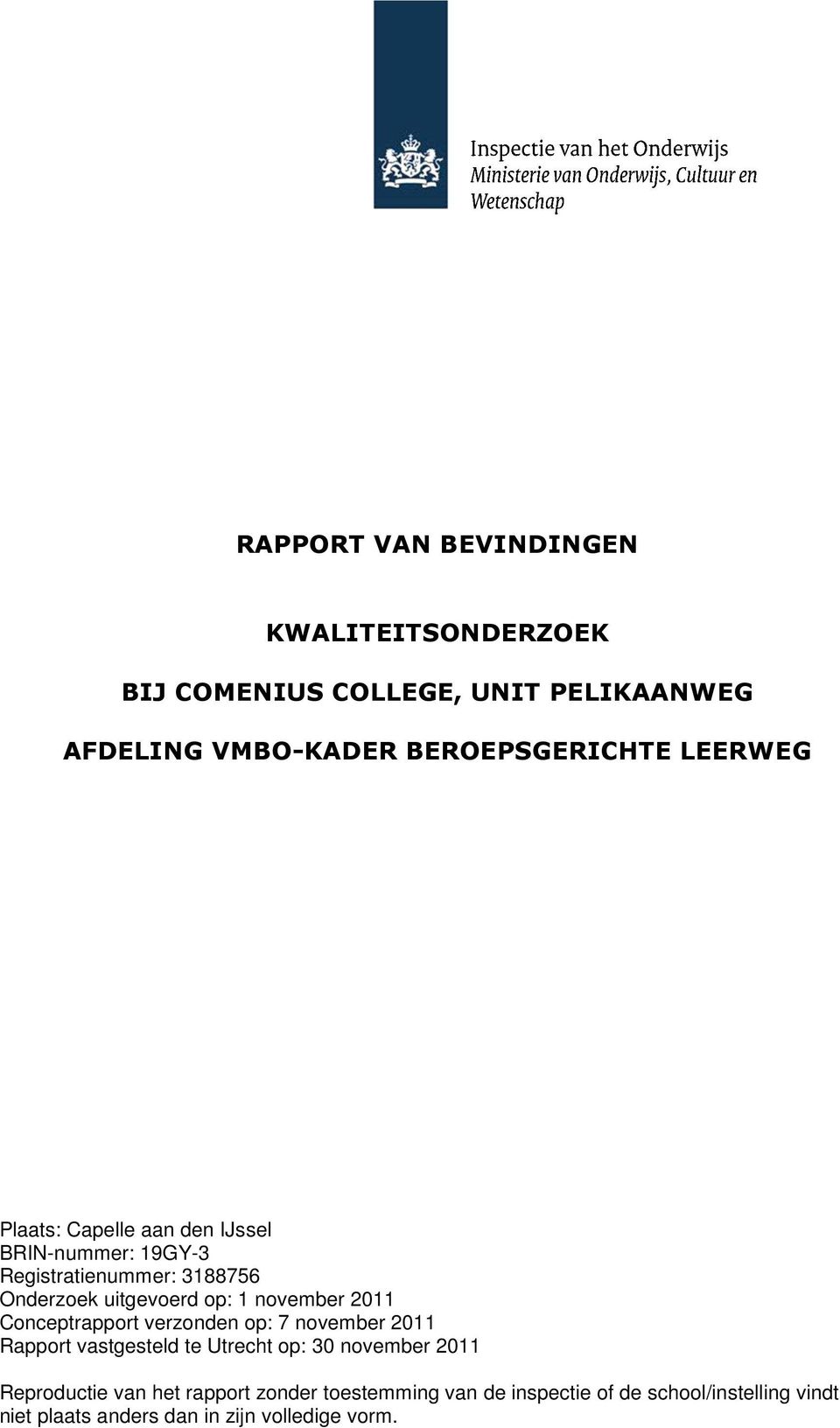 Inspectie van het Onderwijs
Ministerie van Onderwijs, Cultuur en Wetenschap

RAPPORT VAN BEVINDINGEN

KWALITEITSONDERZOEK

BIJ COMENIUS COLLEGE, UNIT PELIKAANWEG

AFDELING VMBO-KADER BEROEPSGERICHTE LEERWEG

Plaats: Capelle aan den IJssel
BRIN-nummer: 19GY-3
Registratienummer: 3188756
Onderzoek uitgevoerd op: 1 november 2011
Conceptrapport verzonden op: 7 november 2011
Rapport vastgesteld te Utrecht op: 30 november 2011

Reproductie van het rapport zonder toestemming van de inspectie of de school/instelling vindt niet plaats anders dan in zijn volledige vorm.